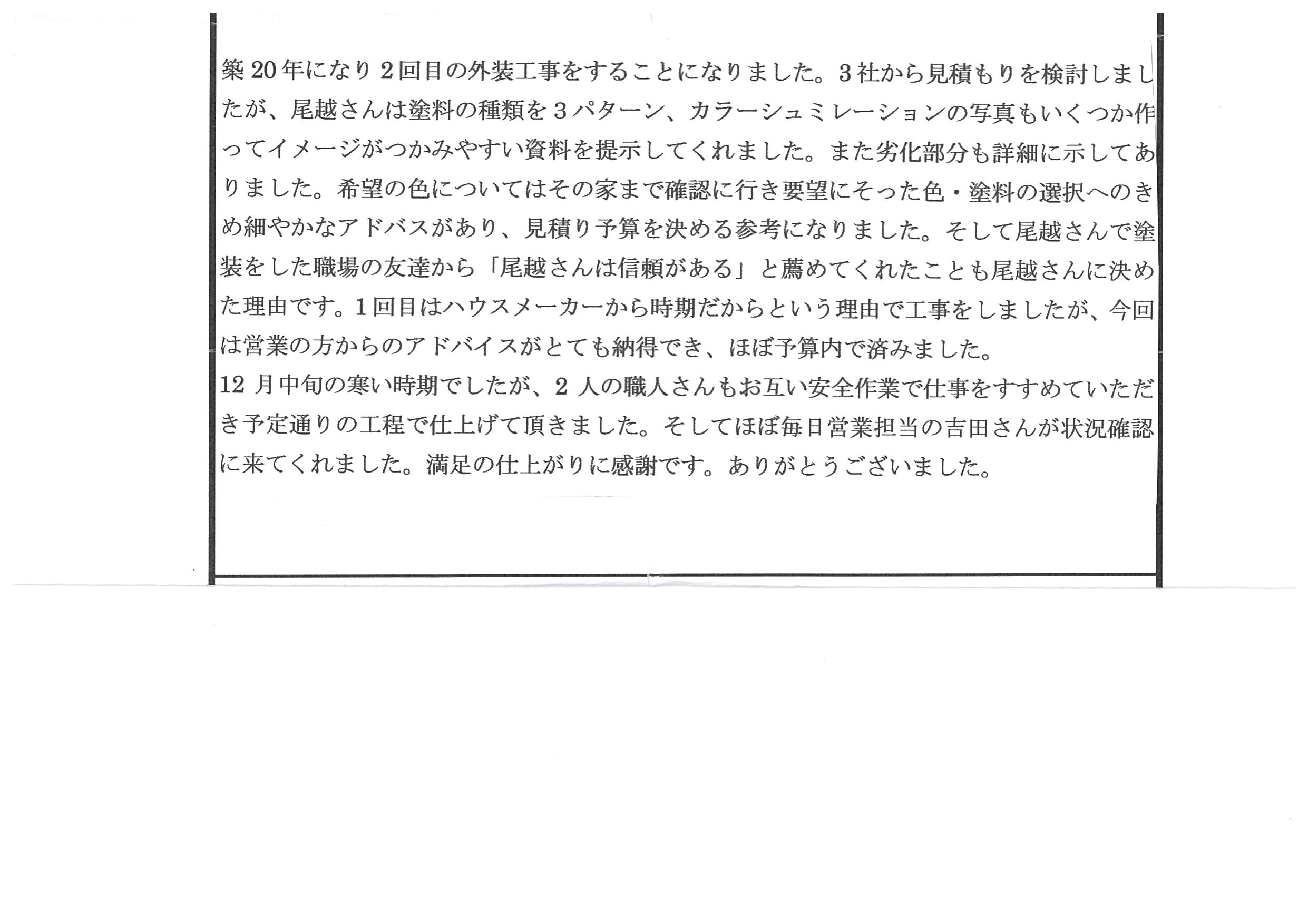 築20年になり2回目の外装工事をすることになりました。3社から見積もりを検討しましたが、尾越さんは塗料の種類を3パターン、カラーシュミレーションの写真もいくつか作ってイメージがつかみやすい資料を提示してくれました。また劣化部分も詳細に示してありました。希望の色についてはその家まで確認に行き要望にそった色・塗料の選択へのきめ細やかなアドバスがあり、見積り予算を決める参考になりました。そして尾越さんで塗装をした職場の友達から「尾越さんは信頼がある」と薦めてくれたことも尾越さんに決めた理由です。1回目はハウスメーカーから時期だからという理由で工事をしましたが、今回は営業の方からのアドバイスがとても納得でき、ほぼ予算内で済みました。
12月中旬の寒い時期でしたが、2人の職人さんもお互い安全作業で仕事をすすめていただき予定通りの工程で仕上げて頂きました。そしてほぼ毎日営業担当の吉田さんが状況確認に来てくれました。満足の仕上がりに感謝です。ありがとうございました。